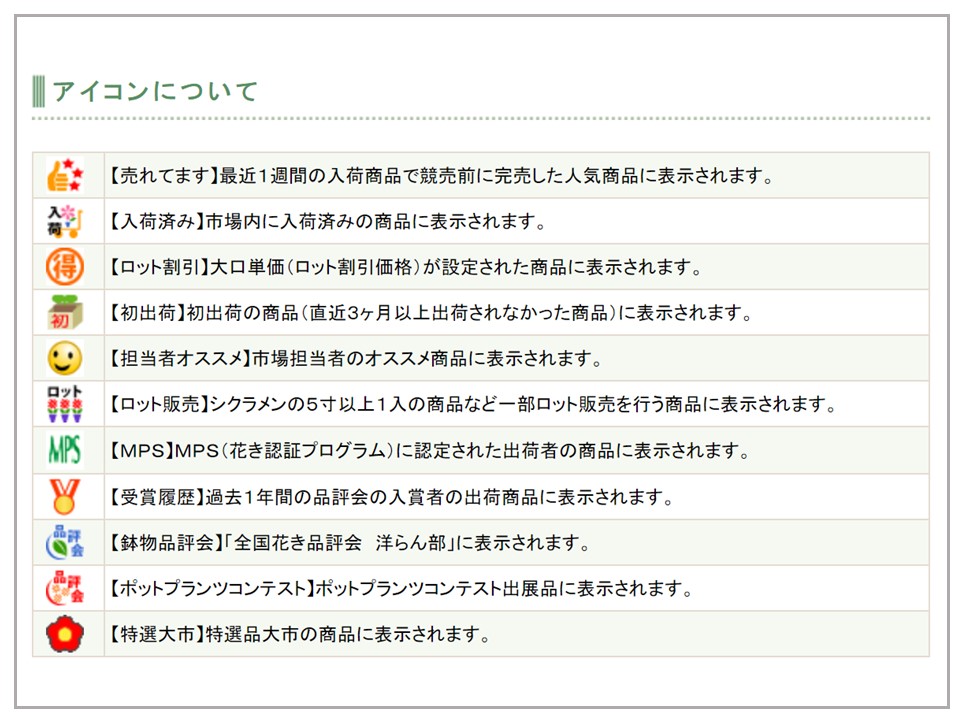 アイコンについて

| | |
|---|---|
| | 【売れてます】最近１週間の入荷商品で競売前に完売した人気商品に表示されます。 |
| 入荷 | 【入荷済み】市場内に入荷済みの商品に表示されます。 |
| 得 | 【ロット割引】大口単価（ロット割引価格）が設定された商品に表示されます。 |
| 初 | 【初出荷】初出荷の商品（直近3ヶ月以上出荷されなかった商品）に表示されます。 |
| | 【担当者オススメ】市場担当者のオススメ商品に表示されます。 |
| ロット | 【ロット販売】シクラメンの５寸以上１入の商品など一部ロット販売を行う商品に表示されます。 |
| MPS | 【MPS】MPS（花き認証プログラム）に認定された出荷者の商品に表示されます。 |
| | 【受賞履歴】過去１年間の品評会の入賞者の出荷商品に表示されます。 |
| 品評会 | 【鉢物品評会】「全国花き品評会　洋らん部」に表示されます。 |
| 品評会 | 【ポットプランツコンテスト】ポットプランツコンテスト出展品に表示されます。 |
| | 【特選大市】特選品大市の商品に表示されます。 |